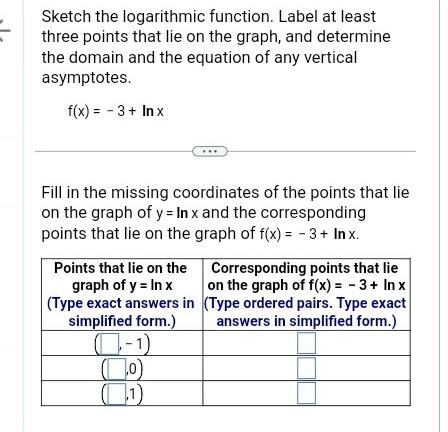 Sketch the logarithmic function. Label at least three points that lie on the graph, and determine the domain and the equation of any vertical asymptotes.

$f(x) = -3 + \ln x$

...

Fill in the missing coordinates of the points that lie on the graph of $y = \ln x$ and the corresponding points that lie on the graph of $f(x) = -3 + \ln x$.

| Points that lie on the graph of $y = \ln x$ (Type exact answers in simplified form.) | Corresponding points that lie on the graph of $f(x) = -3 + \ln x$ (Type ordered pairs. Type exact answers in simplified form.) |
|---|---|
| $(\square, -1)$ | $\square$ |
| $(\square, 0)$ | $\square$ |
| $(\square, 1)$ | $\square$ |